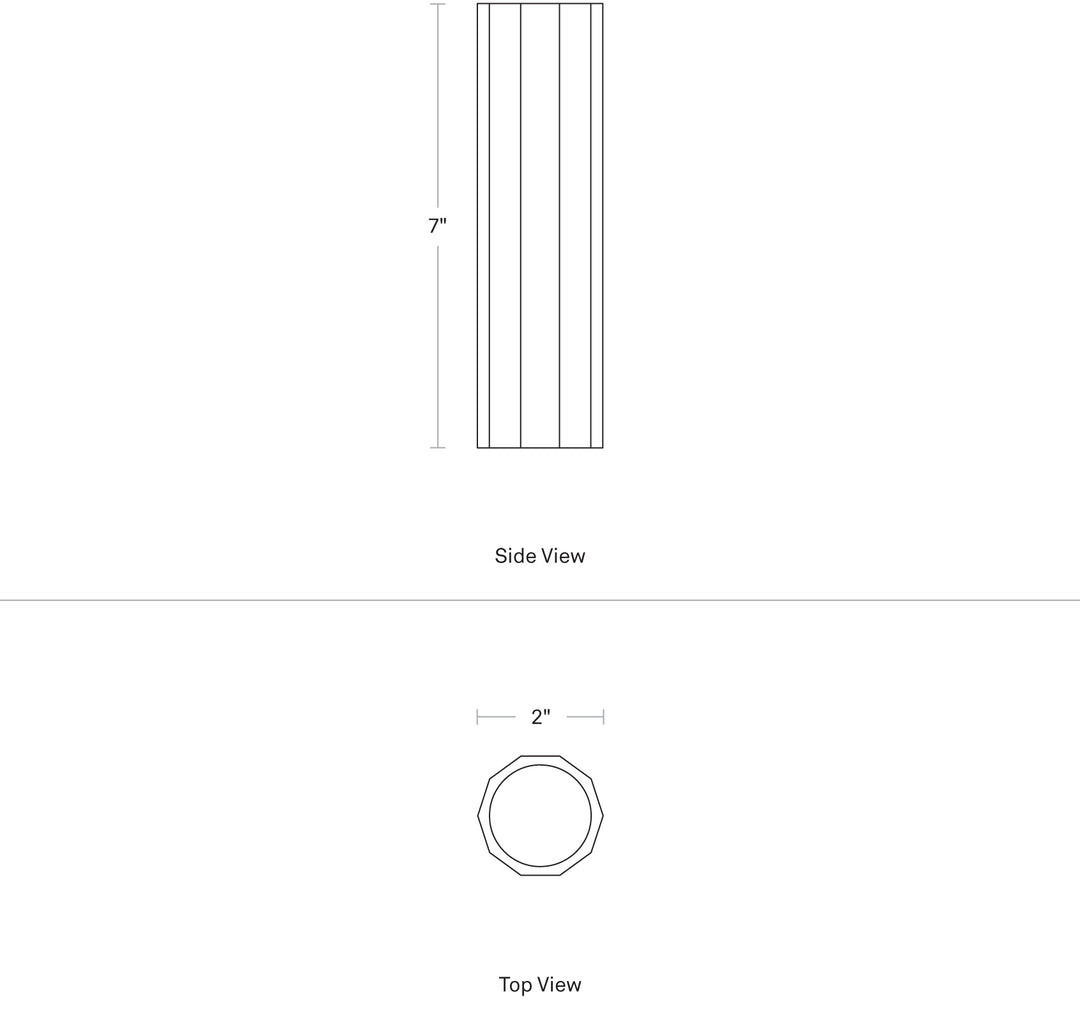 7"

Side View

2"

Top View